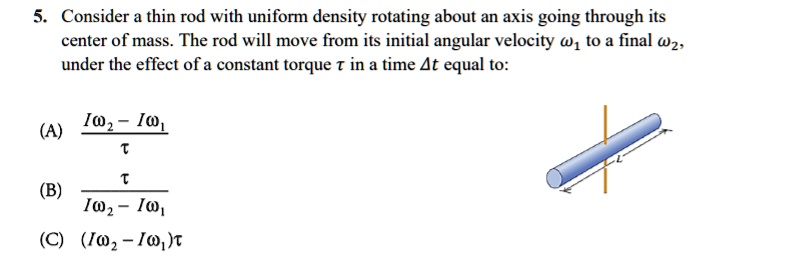 5. Consider a thin rod with uniform density rotating about an axis going through its center of mass. The rod will move from its initial angular velocity $\omega_1$ to a final $\omega_2$, under the effect of a constant torque $\tau$ in a time $\Delta t$ equal to:

(A) $\frac{I\omega_2 - I\omega_1}{\tau}$

(B) $\frac{\tau}{I\omega_2 - I\omega_1}$

(C) $(I\omega_2 - I\omega_1)\tau$

$L$